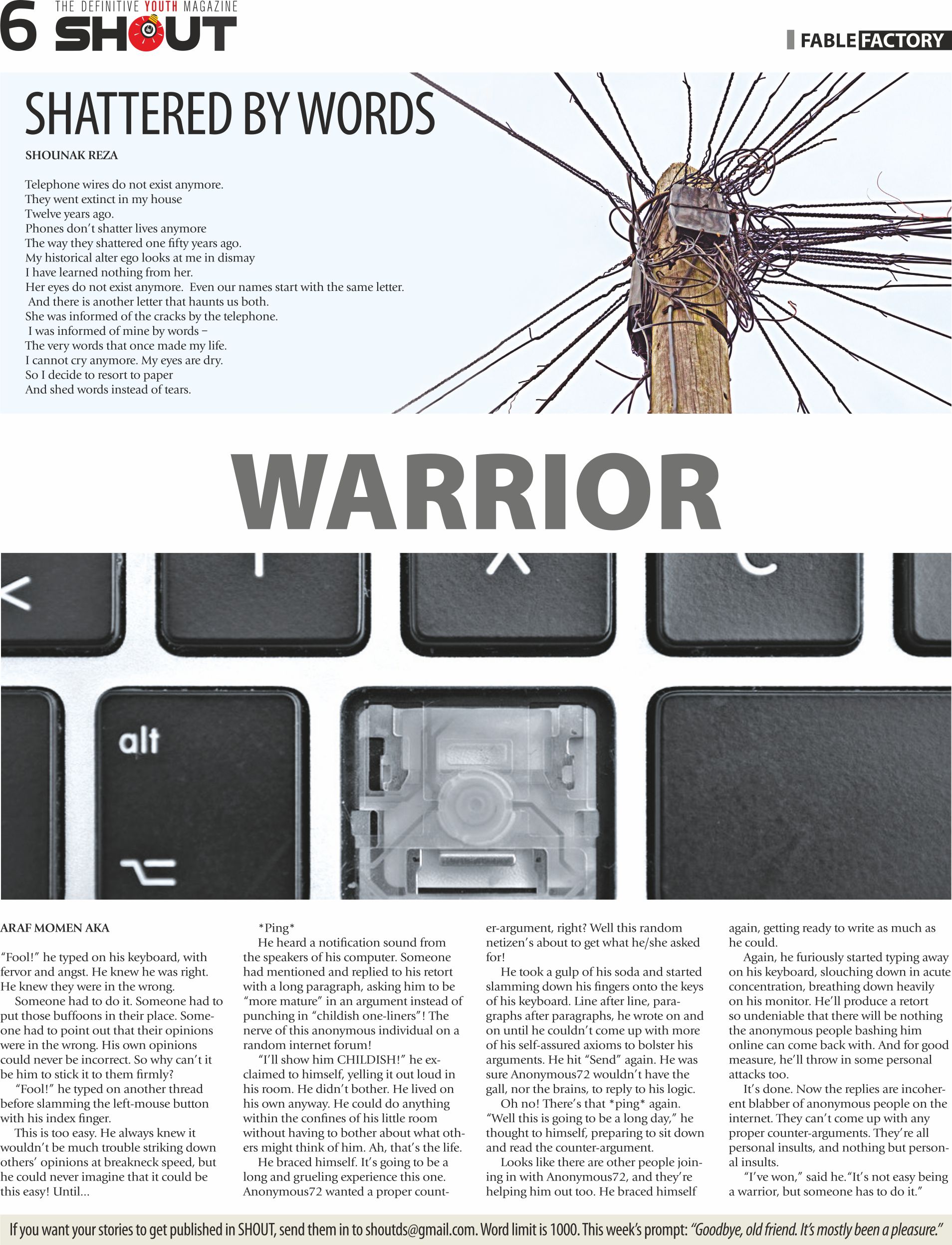 6 THE DEFINITIVE YOUTH MAGAZINE SHOUT

FABLE FACTORY

SHATTERED BY WORDS

SHOUNAK REZA

Telephone wires do not exist anymore.
They went extinct in my house
Twelve years ago.
Phones don't shatter lives anymore
The way they shattered one fifty years ago.
My historical alter ego looks at me in dismay
I have learned nothing from her.
Her eyes do not exist anymore. Even our names start with the same letter.
And there is another letter that haunts us both.
She was informed of the cracks by the telephone.
I was informed of mine by words –
The very words that once made my life.
I cannot cry anymore. My eyes are dry.
So I decide to resort to paper
And shed words instead of tears.

WARRIOR

alt

ARAF MOMEN AKA

"Fool!" he typed on his keyboard, with fervor and angst. He knew he was right. He knew they were in the wrong.

Someone had to do it. Someone had to put those buffoons in their place. Someone had to point out that their opinions were in the wrong. His own opinions could never be incorrect. So why can't it be him to stick it to them firmly?

"Fool!" he typed on another thread before slamming the left-mouse button with his index finger.

This is too easy. He always knew it wouldn't be much trouble striking down others' opinions at breakneck speed, but he could never imagine that it could be this easy! Until...

*Ping*

He heard a notification sound from the speakers of his computer. Someone had mentioned and replied to his retort with a long paragraph, asking him to be "more mature" in an argument instead of punching in "childish one-liners"! The nerve of this anonymous individual on a random internet forum!

"I'll show him CHILDISH!" he exclaimed to himself, yelling it out loud in his room. He didn't bother. He lived on his own anyway. He could do anything within the confines of his little room without having to bother about what others might think of him. Ah, that's the life.

He braced himself. It's going to be a long and grueling experience this one. Anonymous72 wanted a proper counter-argument, right? Well this random netizen's about to get what he/she asked for!

He took a gulp of his soda and started slamming down his fingers onto the keys of his keyboard. Line after line, paragraphs after paragraphs, he wrote on and on until he couldn't come up with more of his self-assured axioms to bolster his arguments. He hit "Send" again. He was sure Anonymous72 wouldn't have the gall, nor the brains, to reply to his logic.

Oh no! There's that *ping* again. "Well this is going to be a long day," he thought to himself, preparing to sit down and read the counter-argument.

Looks like there are other people joining in with Anonymous72, and they're helping him out too. He braced himself again, getting ready to write as much as he could.

Again, he furiously started typing away on his keyboard, slouching down in acute concentration, breathing down heavily on his monitor. He'll produce a retort so undeniable that there will be nothing the anonymous people bashing him online can come back with. And for good measure, he'll throw in some personal attacks too.

It's done. Now the replies are incoherent blabber of anonymous people on the internet. They can't come up with any proper counter-arguments. They're all personal insults, and nothing but personal insults.

"I've won," said he."It's not easy being a warrior, but someone has to do it."

If you want your stories to get published in SHOUT, send them in to shoutds@gmail.com. Word limit is 1000. This week's prompt: "Goodbye, old friend. It's mostly been a pleasure."